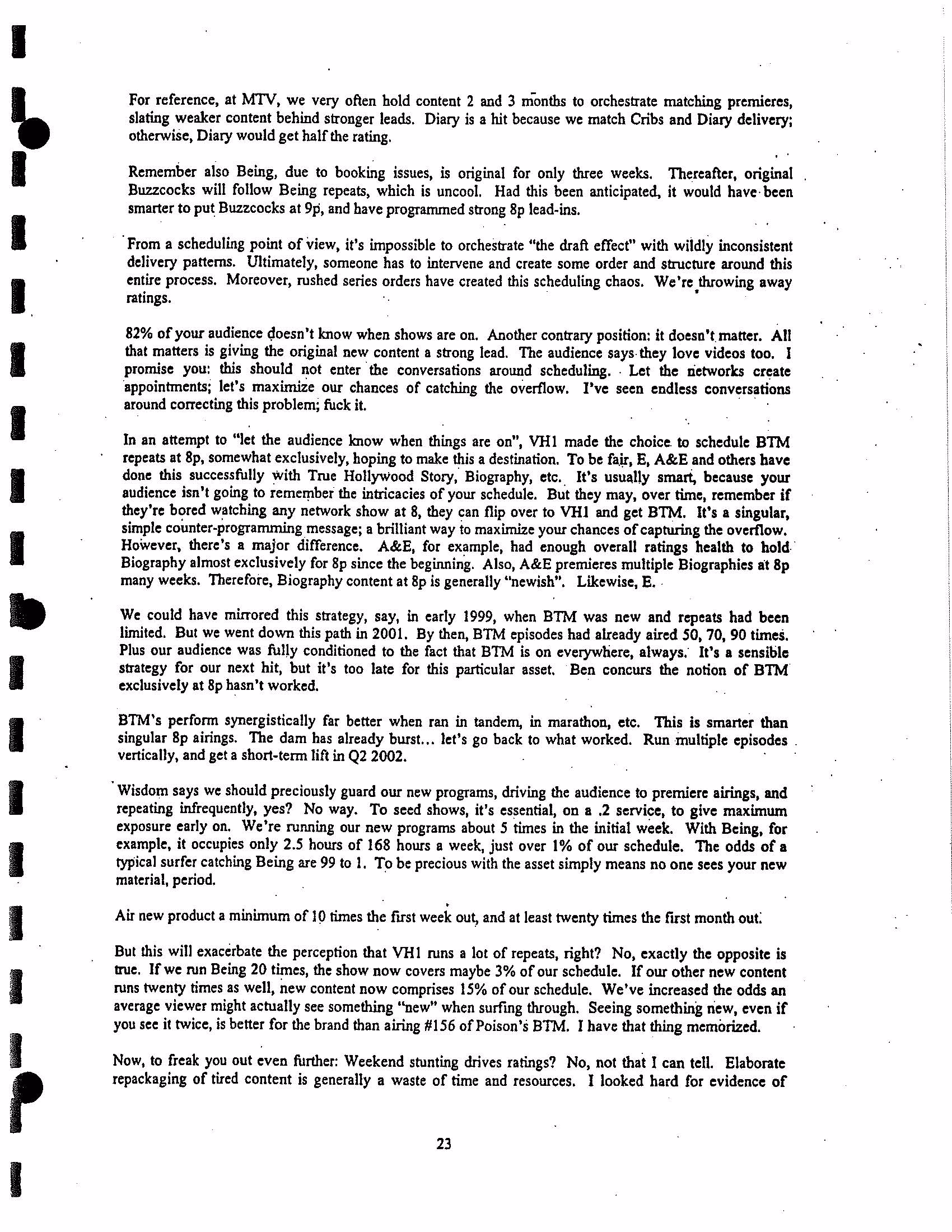 For reference, at MTV, we very often hold content 2 and 3 months to orchestrate matching premieres, slating weaker content behind stronger leads. Diary is a hit because we match Cribs and Diary delivery; otherwise, Diary would get half the rating.

Remember also Being, due to booking issues, is original for only three weeks. Thereafter, original Buzzcocks will follow Being repeats, which is uncool. Had this been anticipated, it would have been smarter to put Buzzcocks at 9p, and have programmed strong 8p lead-ins.

From a scheduling point of view, it's impossible to orchestrate "the draft effect" with wildly inconsistent delivery patterns. Ultimately, someone has to intervene and create some order and structure around this entire process. Moreover, rushed series orders have created this scheduling chaos. We're throwing away ratings.

82% of your audience doesn't know when shows are on. Another contrary position: it doesn't matter. All that matters is giving the original new content a strong lead. The audience says they love videos too. I promise you: this should not enter the conversations around scheduling. Let the networks create appointments; let's maximize our chances of catching the overflow. I've seen endless conversations around correcting this problem; fuck it.

In an attempt to "let the audience know when things are on", VH1 made the choice to schedule BTM repeats at 8p, somewhat exclusively, hoping to make this a destination. To be fair, E, A&E and others have done this successfully with True Hollywood Story, Biography, etc. It's usually smart, because your audience isn't going to remember the intricacies of your schedule. But they may, over time, remember if they're bored watching any network show at 8, they can flip over to VH1 and get BTM. It's a singular, simple counter-programming message; a brilliant way to maximize your chances of capturing the overflow. However, there's a major difference. A&E, for example, had enough overall ratings health to hold Biography almost exclusively for 8p since the beginning. Also, A&E premieres multiple Biographies at 8p many weeks. Therefore, Biography content at 8p is generally "newish". Likewise, E.

We could have mirrored this strategy, say, in early 1999, when BTM was new and repeats had been limited. But we went down this path in 2001. By then, BTM episodes had already aired 50, 70, 90 times. Plus our audience was fully conditioned to the fact that BTM is on everywhere, always. It's a sensible strategy for our next hit, but it's too late for this particular asset. Ben concurs the notion of BTM exclusively at 8p hasn't worked.

BTM's perform synergistically far better when ran in tandem, in marathon, etc. This is smarter than singular 8p airings. The dam has already burst... let's go back to what worked. Run multiple episodes vertically, and get a short-term lift in Q2 2002.

Wisdom says we should preciously guard our new programs, driving the audience to premiere airings, and repeating infrequently, yes? No way. To seed shows, it's essential, on a .2 service, to give maximum exposure early on. We're running our new programs about 5 times in the initial week. With Being, for example, it occupies only 2.5 hours of 168 hours a week, just over 1% of our schedule. The odds of a typical surfer catching Being are 99 to 1. To be precious with the asset simply means no one sees your new material, period.

Air new product a minimum of 10 times the first week out, and at least twenty times the first month out.

But this will exacerbate the perception that VH1 runs a lot of repeats, right? No, exactly the opposite is true. If we run Being 20 times, the show now covers maybe 3% of our schedule. If our other new content runs twenty times as well, new content now comprises 15% of our schedule. We've increased the odds an average viewer might actually see something "new" when surfing through. Seeing something new, even if you see it twice, is better for the brand than airing #156 of Poison's BTM. I have that thing memorized.

Now, to freak you out even further: Weekend stunting drives ratings? No, not that I can tell. Elaborate repackaging of tired content is generally a waste of time and resources. I looked hard for evidence of

23